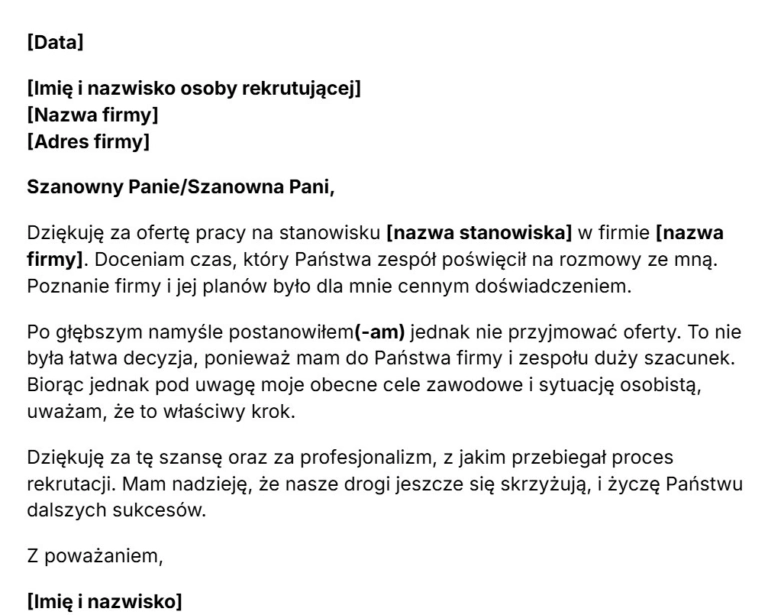 [Data]

[Imię i nazwisko osoby rekrutującej]
[Nazwa firmy]
[Adres firmy]

Szanowny Panie/Szanowna Pani,

Dziękuję za ofertę pracy na stanowisku [nazwa stanowiska] w firmie [nazwa firmy]. Doceniam czas, który Państwa zespół poświęcił na rozmowy ze mną. Poznanie firmy i jej planów było dla mnie cennym doświadczeniem.

Po głębszym namyśle postanowiłem(-am) jednak nie przyjmować oferty. To nie była łatwa decyzja, ponieważ mam do Państwa firmy i zespołu duży szacunek. Biorąc jednak pod uwagę moje obecne cele zawodowe i sytuację osobistą, uważam, że to właściwy krok.

Dziękuję za tę szansę oraz za profesjonalizm, z jakim przebiegał proces rekrutacji. Mam nadzieję, że nasze drogi jeszcze się skrzyżują, i życzę Państwu dalszych sukcesów.

Z poważaniem,

[Imię i nazwisko]